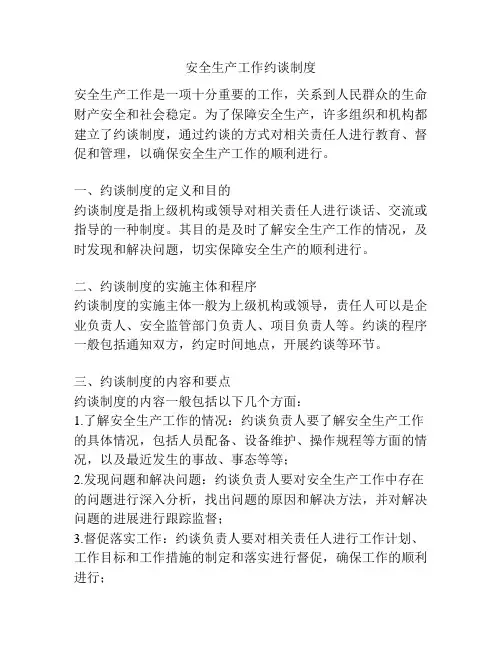 安全生产工作约谈制度

安全生产工作是一项十分重要的工作，关系到人民群众的生命财产安全和社会稳定。为了保障安全生产，许多组织和机构都建立了约谈制度，通过约谈的方式对相关责任人进行教育、督促和管理，以确保安全生产工作的顺利进行。

一、约谈制度的定义和目的
约谈制度是指上级机构或领导对相关责任人进行谈话、交流或指导的一种制度。其目的是及时了解安全生产工作的情况，及时发现和解决问题，切实保障安全生产的顺利进行。

二、约谈制度的实施主体和程序
约谈制度的实施主体一般为上级机构或领导，责任人可以是企业负责人、安全监管部门负责人、项目负责人等。约谈的程序一般包括通知双方，约定时间地点，开展约谈等环节。

三、约谈制度的内容和要点
约谈制度的内容一般包括以下几个方面：
1.了解安全生产工作的情况：约谈负责人要了解安全生产工作的具体情况，包括人员配备、设备维护、操作规程等方面的情况，以及最近发生的事故、事态等等；
2.发现问题和解决问题：约谈负责人要对安全生产工作中存在的问题进行深入分析，找出问题的原因和解决方法，并对解决问题的进展进行跟踪监督；
3.督促落实工作：约谈负责人要对相关责任人进行工作计划、工作目标和工作措施的制定和落实进行督促，确保工作的顺利进行；